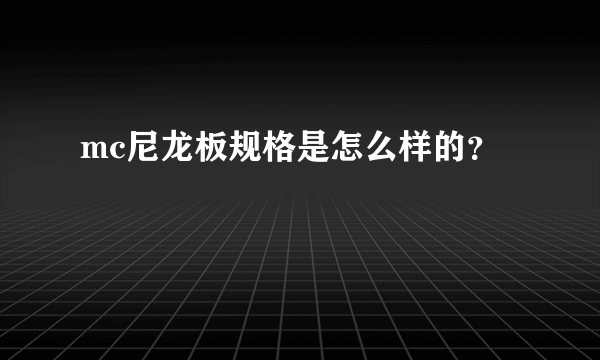 mc尼龙板规格是怎么样的?